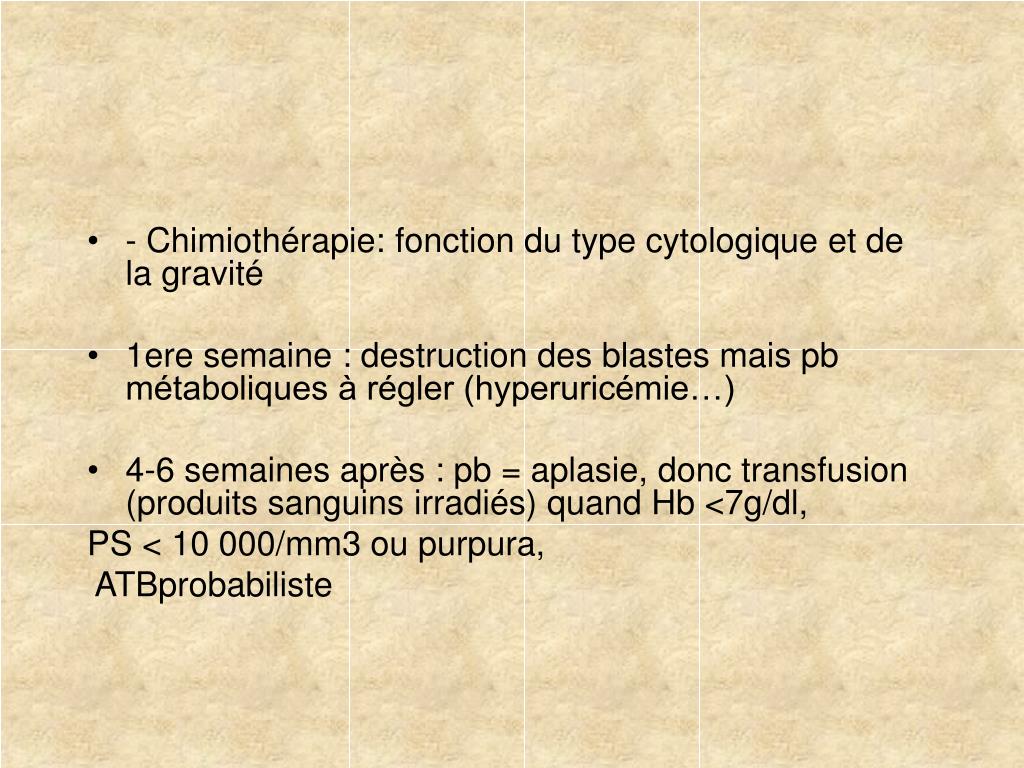 • - Chimiothérapie: fonction du type cytologique et de la gravité

• 1ere semaine : destruction des blastes mais pb métaboliques à régler (hyperuricémie…)

• 4-6 semaines après : pb = aplasie, donc transfusion (produits sanguins irradiés) quand Hb <7g/dl,
PS < 10 000/mm3 ou purpura,
ATBprobabiliste